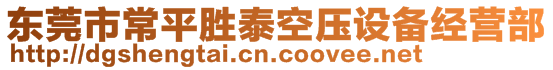 东莞市常平胜泰空压设备经营部
http://dgshengtai.cn.coovee.net